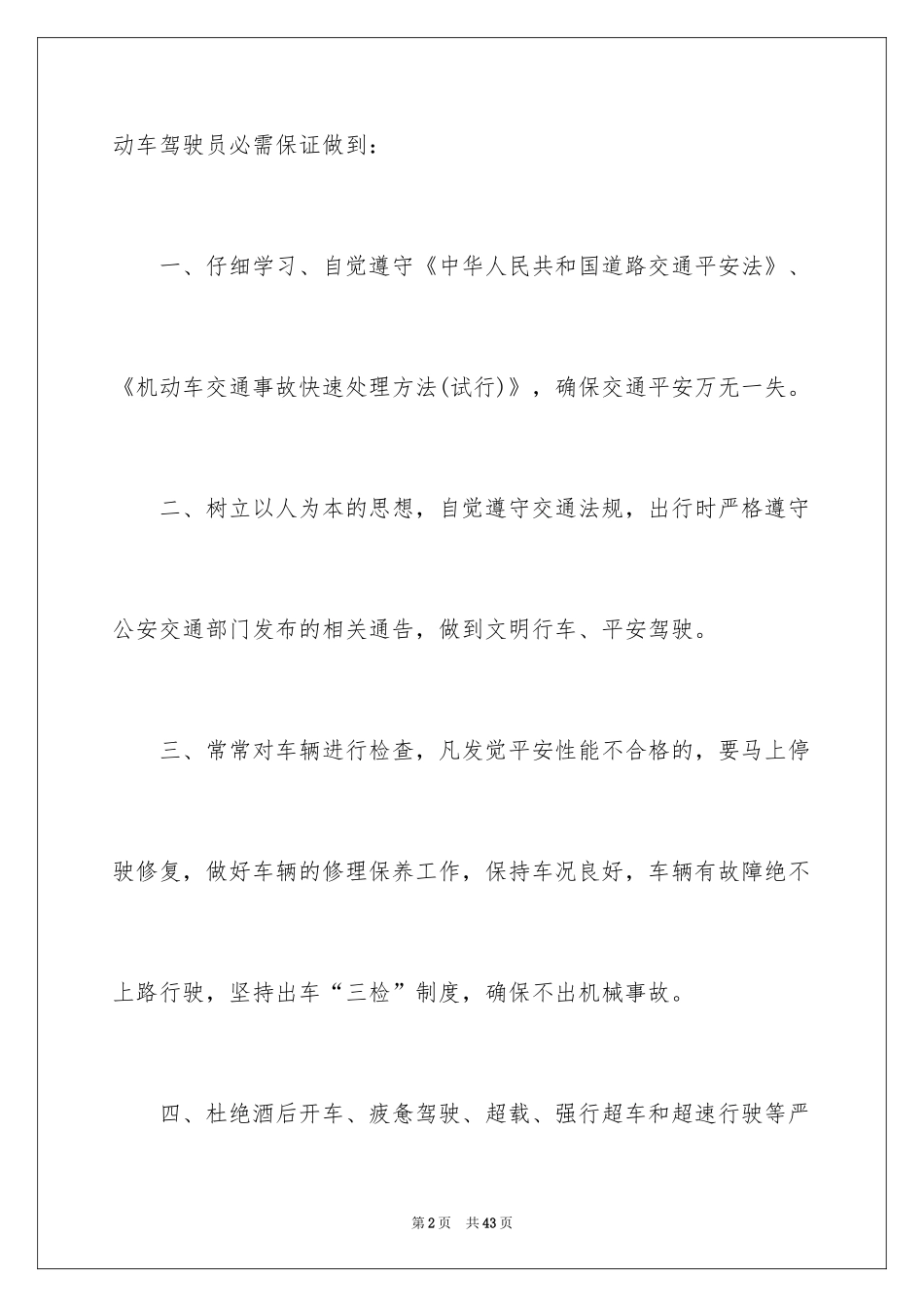 动车驾驶员必需保证做到：

一、仔细学习、自觉遵守《中华人民共和国道路交通平安法》、《机动车交通事故快速处理方法(试行)》，确保交通平安万无一失。

二、树立以人为本的思想，自觉遵守交通法规，出行时严格遵守公安交通部门发布的相关通告，做到文明行车、平安驾驶。

三、常常对车辆进行检查，凡发觉平安性能不合格的，要马上停驶修复，做好车辆的修理保养工作，保持车况良好，车辆有故障绝不上路行驶，坚持出车“三检”制度，确保不出机械事故。

四、杜绝酒后开车、疲惫驾驶、超载、强行超车和超速行驶等严

第2页 共43页